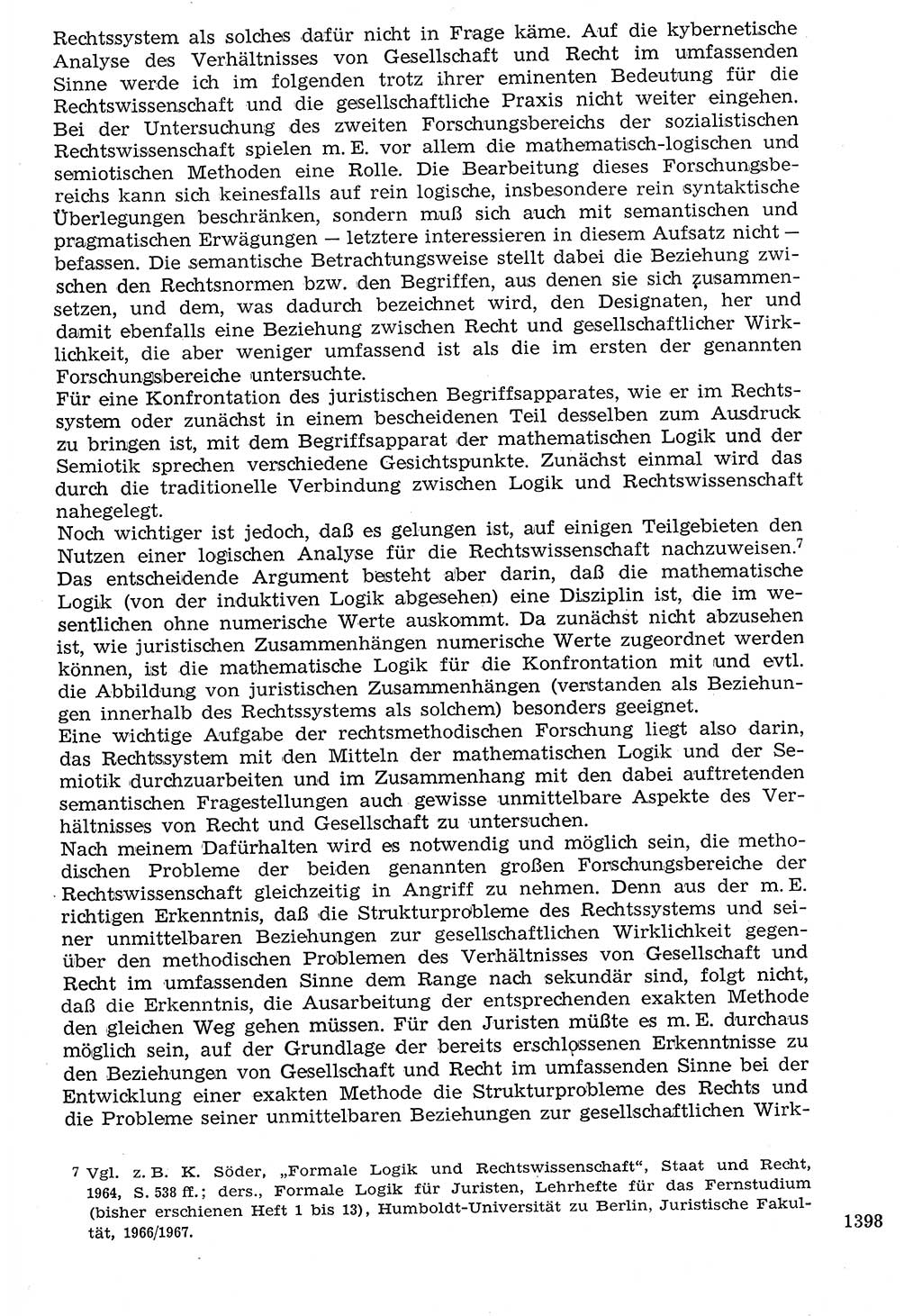 Rechtssystem als solches dafür nicht in Frage käme. Auf die kybernetische Analyse des Verhältnisses von Gesellschaft und Recht im umfassenden Sinne werde ich im folgenden trotz ihrer eminenten Bedeutung für die Rechtswissenschaft und die gesellschaftliche Praxis nicht weiter eingehen. Bei der Untersuchung des zweiten Forschungsbereichs der sozialistischen Rechtswissenschaft spielen m. E. vor allem die mathematisch-logischen und semiotischen Methoden eine Rolle. Die Bearbeitung dieses Forschungsbereichs kann sich keinesfalls auf rein logische, insbesondere rein syntaktische Überlegungen beschränken, sondern muß sich auch mit semantischen und pragmatischen Erwägungen — letztere interessieren in diesem Aufsatz nicht — befassen. Die semantische Betrachtungsweise stellt dabei die Beziehung zwischen den Rechtsnormen bzw. den Begriffen, aus denen sie sich zusammensetzen, und dem, was dadurch bezeichnet wird, den Designaten, her und damit ebenfalls eine Beziehung zwischen Recht und gesellschaftlicher Wirklichkeit, die aber weniger umfassend ist als die im ersten der genannten Forschungsbereiche untersuchte.
Für eine Konfrontation des juristischen Begriffsapparates, wie er im Rechtssystem oder zunächst in einem bescheidenen Teil desselben zum Ausdruck zu bringen ist, mit dem Begriffsapparat der mathematischen Logik und der Semiotik sprechen verschiedene Gesichtspunkte. Zunächst einmal wird das durch die traditionelle Verbindung zwischen Logik und Rechtswissenschaft nahegelegt.
Noch wichtiger ist jedoch, daß es gelungen ist, auf einigen Teilgebieten den Nutzen einer logischen Analyse für die Rechtswissenschaft nachzuweisen.$^7$ Das entscheidende Argument besteht aber darin, daß die mathematische Logik (von der induktiven Logik abgesehen) eine Disziplin ist, die im wesentlichen ohne numerische Werte auskommt. Da zunächst nicht abzusehen ist, wie juristischen Zusammenhängen numerische Werte zugeordnet werden können, ist die mathematische Logik für die Konfrontation mit und evtl. die Abbildung von juristischen Zusammenhängen (verstanden als Beziehungen innerhalb des Rechtssystems als solchem) besonders geeignet.
Eine wichtige Aufgabe der rechtsmethodischen Forschung liegt also darin, das Rechtssystem mit den Mitteln der mathematischen Logik und der Semiotik durchzuarbeiten und im Zusammenhang mit den dabei auftretenden semantischen Fragestellungen auch gewisse unmittelbare Aspekte des Verhältnisses von Recht und Gesellschaft zu untersuchen.
Nach meinem Dafürhalten wird es notwendig und möglich sein, die methodischen Probleme der beiden genannten großen Forschungsbereiche der Rechtswissenschaft gleichzeitig in Angriff zu nehmen. Denn aus der m. E. richtigen Erkenntnis, daß die Strukturprobleme des Rechtssystems und seiner unmittelbaren Beziehungen zur gesellschaftlichen Wirklichkeit gegenüber den methodischen Problemen des Verhältnisses von Gesellschaft und Recht im umfassenden Sinne dem Range nach sekundär sind, folgt nicht, daß die Erkenntnis, die Ausarbeitung der entsprechenden exakten Methode den gleichen Weg gehen müssen. Für den Juristen müßte es m. E. durchaus möglich sein, auf der Grundlage der bereits erschlossenen Erkenntnisse zu den Beziehungen von Gesellschaft und Recht im umfassenden Sinne bei der Entwicklung einer exakten Methode die Strukturprobleme des Rechts und die Probleme seiner unmittelbaren Beziehungen zur gesellschaftlichen Wirk-

7 Vgl. z. B. K. Söder, „Formale Logik und Rechtswissenschaft", Staat und Recht, 1964, S. 538 ff.; ders., Formale Logik für Juristen, Lehrhefte für das Fernstudium (bisher erschienen Heft 1 bis 13), Humboldt-Universität zu Berlin, Juristische Fakultät, 1966/1967.

1398